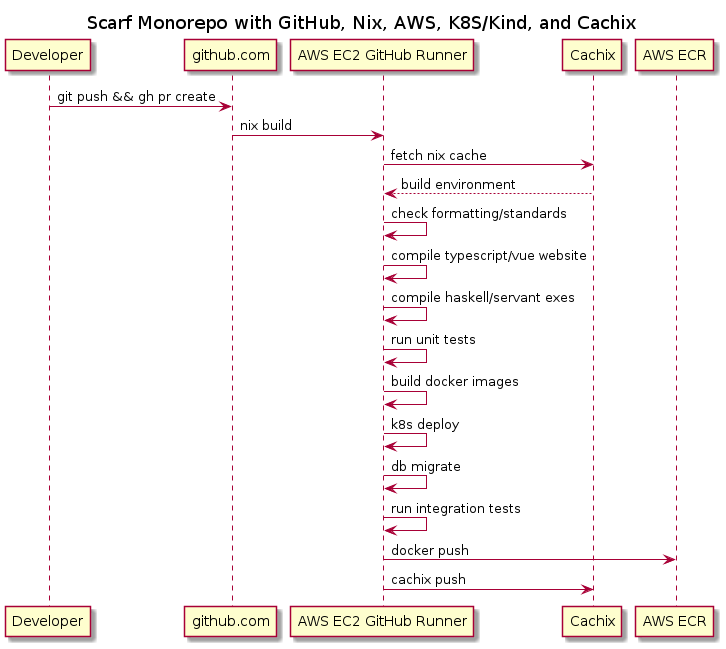 Scarf Monorepo with GitHub, Nix, AWS, K8S/Kind, and Cachix

Developer
github.com
AWS EC2 GitHub Runner
Cachix
AWS ECR

git push && gh pr create
nix build
fetch nix cache
build environment
check formatting/standards
compile typescript/vue website
compile haskell/servant exes
run unit tests
build docker images
k8s deploy
db migrate
run integration tests
docker push
cachix push

Developer
github.com
AWS EC2 GitHub Runner
Cachix
AWS ECR